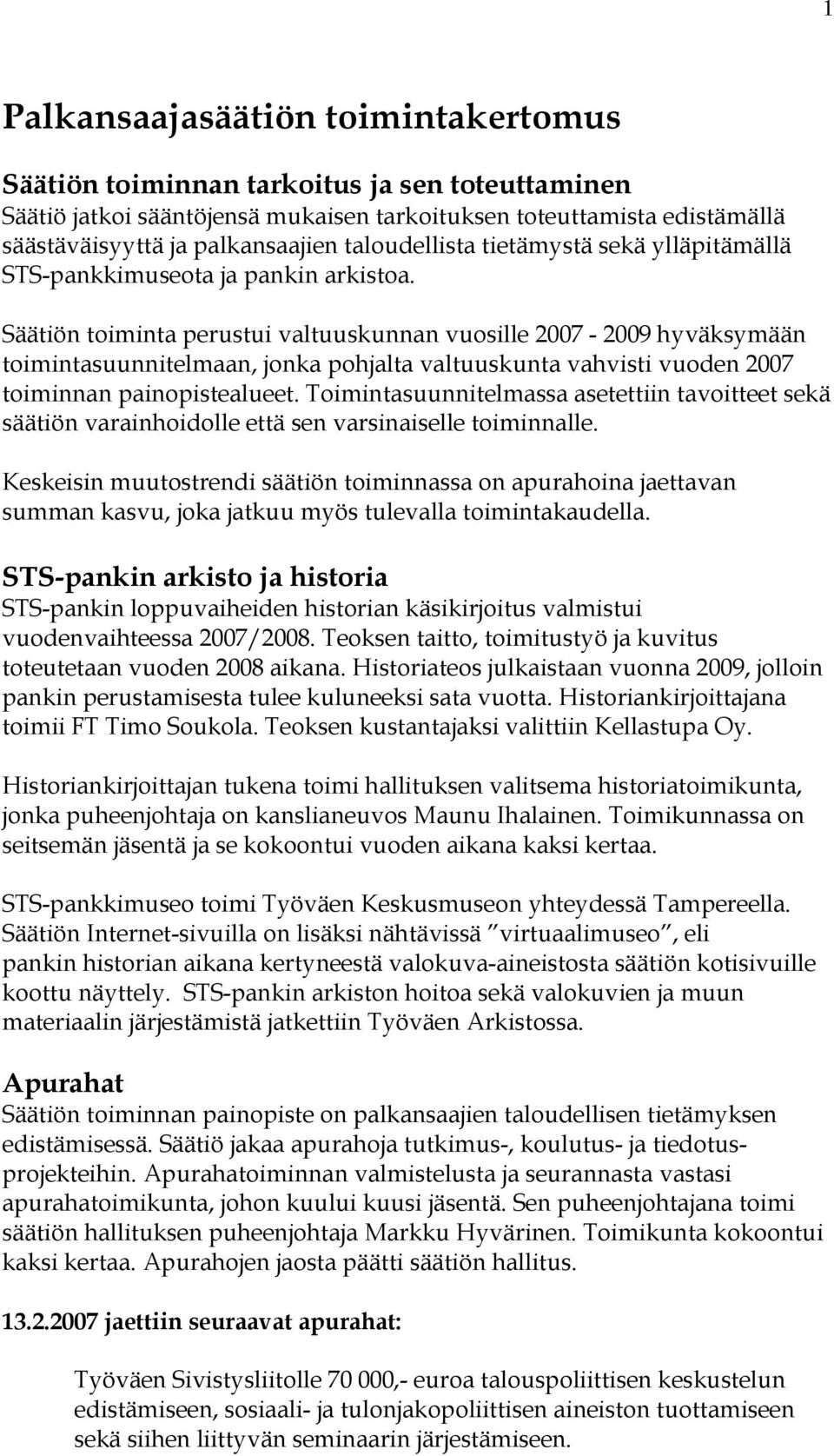 1

Palkansaajasäätiön toimintakertomus

Säätiön toiminnan tarkoitus ja sen toteuttaminen
Säätiö jatkoi sääntöjensä mukaisen tarkoituksen toteuttamista edistämällä säästäväisyyttä ja palkansaajien taloudellista tietämystä sekä ylläpitämällä STS-pankkimuseota ja pankin arkistoa.

Säätiön toiminta perustui valtuuskunnan vuosille 2007 - 2009 hyväksymään toimintasuunnitelmaan, jonka pohjalta valtuuskunta vahvisti vuoden 2007 toiminnan painopistealueet. Toimintasuunnitelmassa asetettiin tavoitteet sekä säätiön varainhoidolle että sen varsinaiselle toiminnalle.

Keskeisin muutostrendi säätiön toiminnassa on apurahoina jaettavan summan kasvu, joka jatkuu myös tulevalla toimintakaudella.

STS-pankin arkisto ja historia
STS-pankin loppuvaiheiden historian käsikirjoitus valmistui vuodenvaihteessa 2007/2008. Teoksen taitto, toimitustyö ja kuvitus toteutetaan vuoden 2008 aikana. Historiateos julkaistaan vuonna 2009, jolloin pankin perustamisesta tulee kuluneeksi sata vuotta. Historiankirjoittajana toimii FT Timo Soukola. Teoksen kustantajaksi valittiin Kellastupa Oy.

Historiankirjoittajan tukena toimi hallituksen valitsema historiatoimikunta, jonka puheenjohtaja on kanslianeuvos Maunu Ihalainen. Toimikunnassa on seitsemän jäsentä ja se kokoontui vuoden aikana kaksi kertaa.

STS-pankkimuseo toimi Työväen Keskusmuseon yhteydessä Tampereella. Säätiön Internet-sivuilla on lisäksi nähtävissä ”virtuaalimuseo”, eli pankin historian aikana kertyneestä valokuva-aineistosta säätiön kotisivuille koottu näyttely. STS-pankin arkiston hoitoa sekä valokuvien ja muun materiaalin järjestämistä jatkettiin Työväen Arkistossa.

Apurahat
Säätiön toiminnan painopiste on palkansaajien taloudellisen tietämyksen edistämisessä. Säätiö jakaa apurahoja tutkimus-, koulutus- ja tiedotusprojekteihin. Apurahatoiminnan valmistelusta ja seurannasta vastasi apurahatoimikunta, johon kuului kuusi jäsentä. Sen puheenjohtajana toimi säätiön hallituksen puheenjohtaja Markku Hyvärinen. Toimikunta kokoontui kaksi kertaa. Apurahojen jaosta päätti säätiön hallitus.

13.2.2007 jaettiin seuraavat apurahat:

Työväen Sivistysliitolle 70 000,- euroa talouspoliittisen keskustelun edistämiseen, sosiaali- ja tulonjakopoliittisen aineiston tuottamiseen sekä siihen liittyvän seminaarin järjestämiseen.